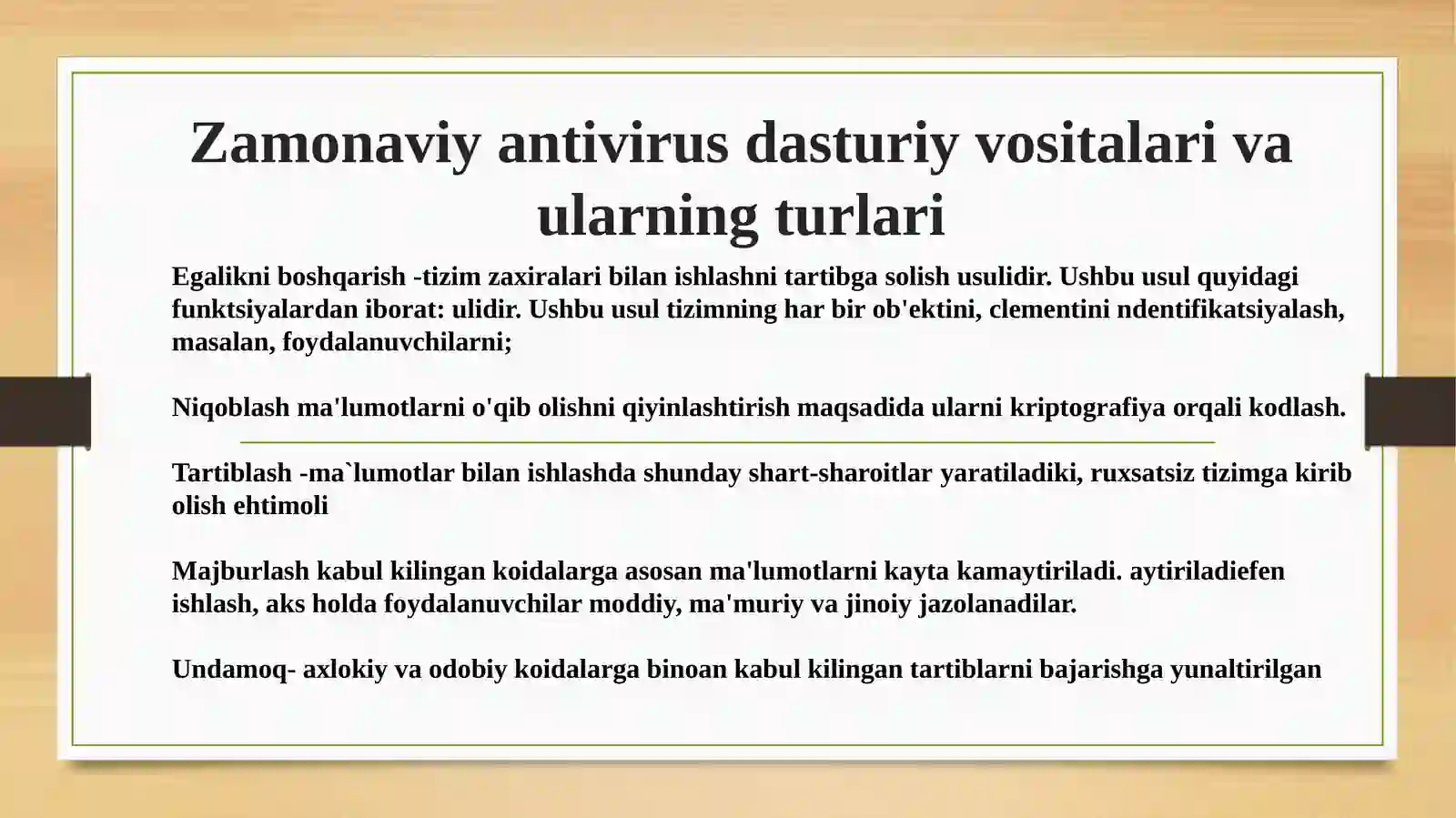 Zamonaviy antivirus dasturiy vositalari va ularning turlari

Egalikni boshqarish -tizim zaxiralari bilan ishlashni tartibga solish usulidir. Ushbu usul quyidagi funktsiyalardan iborat: ulidir. Ushbu usul tizimning har bir ob'ektini, clementini ndentifikatsiyalash, masalan, foydalanuvchilarni;

Niqoblash ma'lumotlarni o'qib olishni qiyinlashtirish maqsadida ularni kriptografiya orqali kodlash.

Tartiblash -ma`lumotlar bilan ishlashda shunday shart-sharoitlar yaratiladiki, ruxsatsiz tizimga kirib olish ehtimoli

Majburlash kabul kilingan koidalarga asosan ma'lumotlarni kayta kamaytiriladi. aytiriladiefen ishlash, aks holda foydalanuvchilar moddiy, ma'muriy va jinoiy jazolanadilar.

Undamoq- axlokiy va odobiy koidalarga binoan kabul kilingan tartiblarni bajarishga yunaltirilgan